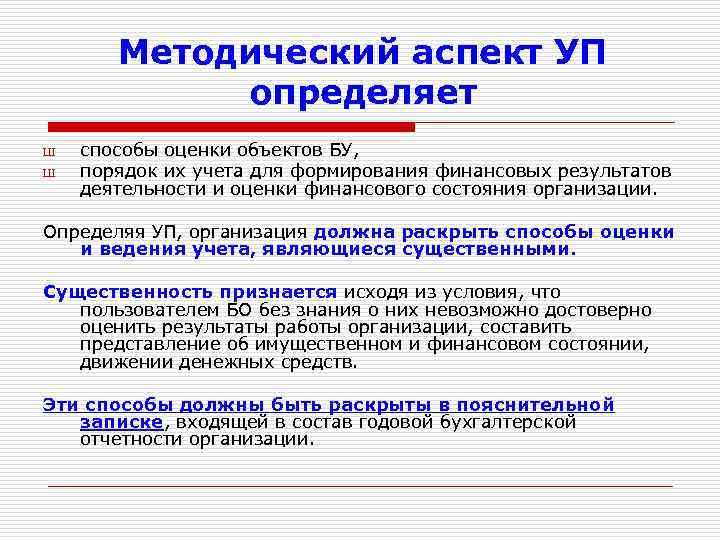 Методический аспект УП определяет

ш способы оценки объектов БУ,
ш порядок их учета для формирования финансовых результатов деятельности и оценки финансового состояния организации.

Определяя УП, организация должна раскрыть способы оценки и ведения учета, являющиеся существенными.

Существенность признается исходя из условия, что пользователем БО без знания о них невозможно достоверно оценить результаты работы организации, составить представление об имущественном и финансовом состоянии, движении денежных средств.

Эти способы должны быть раскрыты в пояснительной записке, входящей в состав годовой бухгалтерской отчетности организации.